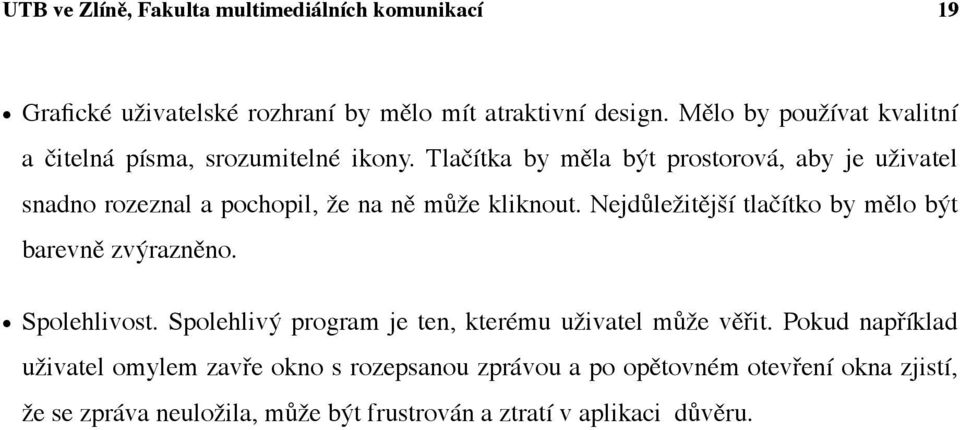 UTB ve Zlíně, Fakulta multimediálních komunikací 19

• Grafické uživatelské rozhraní by mělo mít atraktivní design. Mělo by používat kvalitní a čitelná písma, srozumitelné ikony. Tlačítka by měla být prostorová, aby je uživatel snadno rozeznal a pochopil, že na ně může kliknout. Nejdůležitější tlačítko by mělo být barevně zvýrazněno.

• Spolehlivost. Spolehlivý program je ten, kterému uživatel může věřit. Pokud například uživatel omylem zavře okno s rozepsanou zprávou a po opětovném otevření okna zjistí, že se zpráva neuložila, může být frustrován a ztratí v aplikaci důvěru.